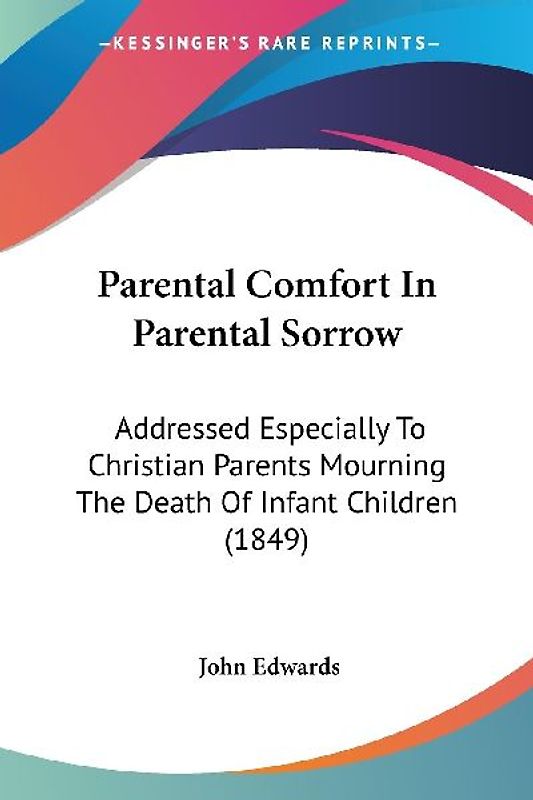 —KESSINGER'S RARE REPRINTS—

Parental Comfort In Parental Sorrow

Addressed Especially To Christian Parents Mourning The Death Of Infant Children (1849)

John Edwards